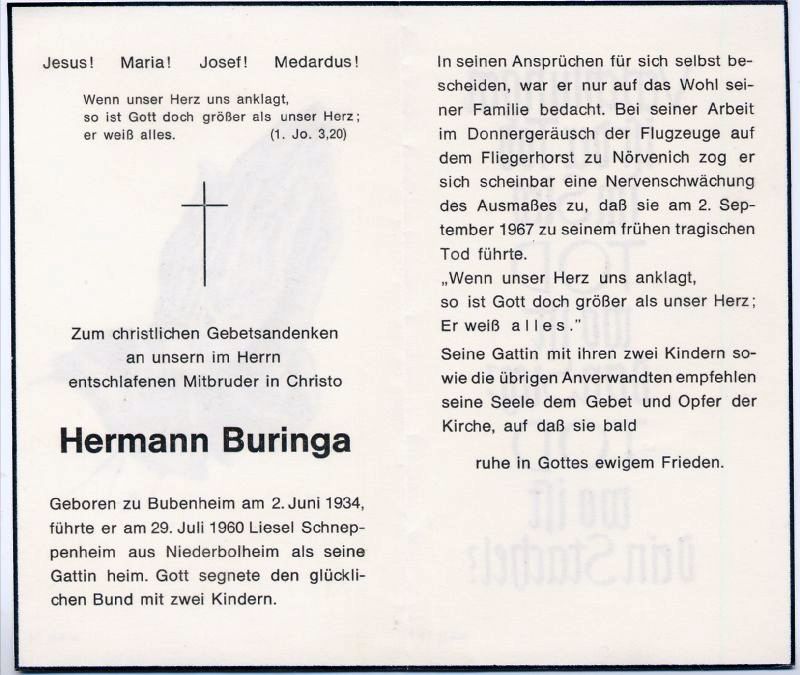 Jesus! Maria! Josef! Medardus!

Wenn unser Herz uns anklagt, so ist Gott doch größer als unser Herz; er weiß alles. (1. Jo. 3,20)

Zum christlichen Gebetsandenken an unsern im Herrn entschlafenen Mitbruder in Christo

Hermann Buringa

Geboren zu Bubenheim am 2. Juni 1934, führte er am 29. Juli 1960 Liesel Schneppenheim aus Niederbolheim als seine Gattin heim. Gott segnete den glücklichen Bund mit zwei Kindern.

In seinen Ansprüchen für sich selbst bescheiden, war er nur auf das Wohl seiner Familie bedacht. Bei seiner Arbeit im Donnergeräusch der Flugzeuge auf dem Fliegerhorst zu Nörvenich zog er sich scheinbar eine Nervenschwächung des Ausmaßes zu, daß sie am 2. September 1967 zu seinem frühen tragischen Tod führte.
„Wenn unser Herz uns anklagt, so ist Gott doch größer als unser Herz; Er weiß alles."
Seine Gattin mit ihren zwei Kindern sowie die übrigen Anverwandten empfehlen seine Seele dem Gebet und Opfer der Kirche, auf daß sie bald

ruhe in Gottes ewigem Frieden.